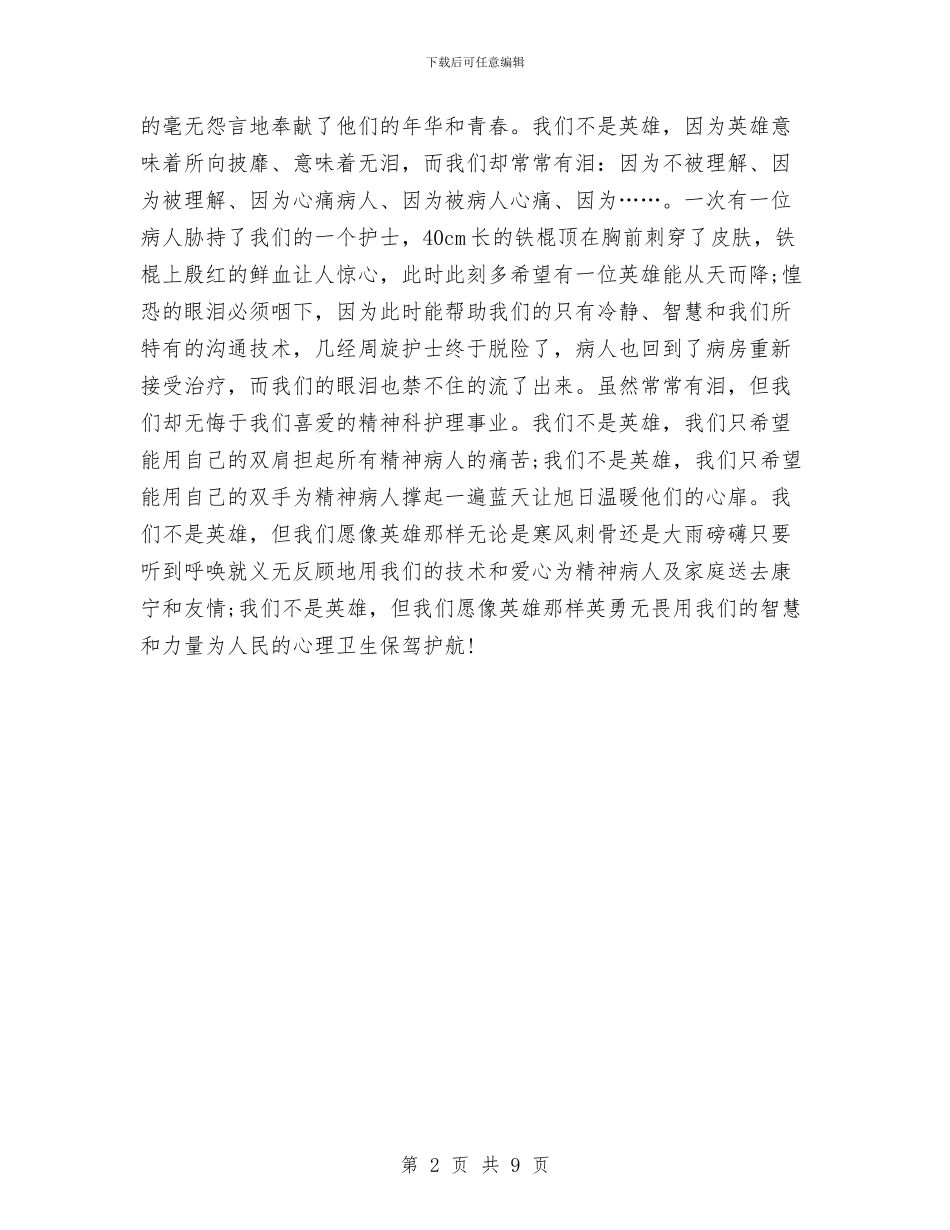 下载后可任意编辑

的毫无怨言地奉献了他们的年华和青春。我们不是英雄，因为英雄意味着所向披靡、意味着无泪，而我们却常常有泪：因为不被理解、因为被理解、因为心痛病人、因为被病人心痛、因为……。一次有一位病人胁持了我们的一个护士，40cm长的铁棍顶在胸前刺穿了皮肤，铁棍上殷红的鲜血让人惊心，此时此刻多希望有一位英雄能从天而降;惶恐的眼泪必须咽下，因为此时能帮助我们的只有冷静、智慧和我们所特有的沟通技术，几经周旋护士终于脱险了，病人也回到了病房重新接受治疗，而我们的眼泪也禁不住的流了出来。虽然常常有泪，但我们却无悔于我们喜爱的精神科护理事业。我们不是英雄，我们只希望能用自己的双肩担起所有精神病人的痛苦;我们不是英雄，我们只希望能用自己的双手为精神病人撑起一遍蓝天让旭日温暖他们的心扉。我们不是英雄，但我们愿像英雄那样无论是寒风刺骨还是大雨磅礴只要听到呼唤就义无反顾地用我们的技术和爱心为精神病人及家庭送去康宁和友情;我们不是英雄，但我们愿像英雄那样英勇无畏用我们的智慧和力量为人民的心理卫生保驾护航!

第 2 页 共 9 页